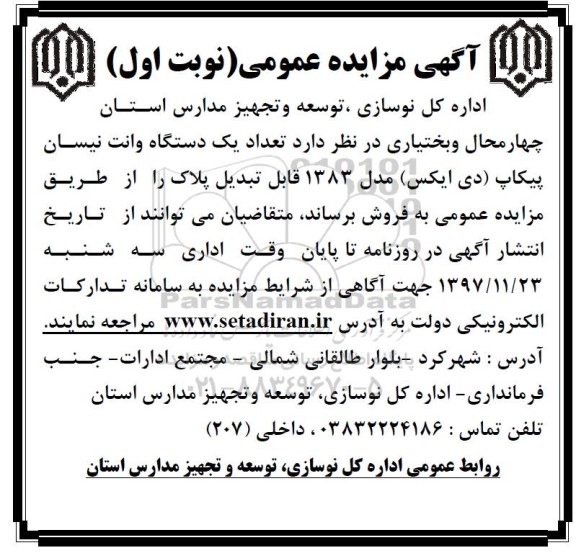 آگهی مزایده عمومی(نوبت اول)

اداره کل نوسازی ،توسعه وتجهیز مدارس استان چهارمحال وبختیاری در نظر دارد تعداد یک دستگاه وانت نیسان پیکاپ (دی ایکس) مدل ۱۳۸۳ قابل تبدیل پلاک را از طریق مزایده عمومی به فروش برساند، متقاضیان می توانند از تاریخ انتشار آگهی در روزنامه تا پایان وقت اداری سه شنبه ۱۳۹۷/۱۱/۲۳ جهت آگاهی از شرایط مزایده به سامانه تدارکات الکترونیکی دولت به آدرس www.setadiran.ir مراجعه نمایند.

آدرس : شهرکرد -بلوار طالقانی شمالی - مجتمع ادارات- جنب فرمانداری- اداره کل نوسازی، توسعه وتجهیز مدارس استان

تلفن تماس : ۰۳۸۳۲۲۲۴۱۸۶ ، داخلی (۲۰۷)

روابط عمومی اداره کل نوسازی، توسعه و تجهیز مدارس استان

ParsNamadData
۰۲۱-۸۸۳۴۹۶۷۰-۵